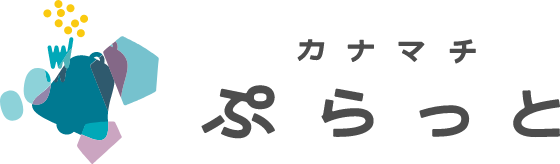 カナマチ
ぷらっと